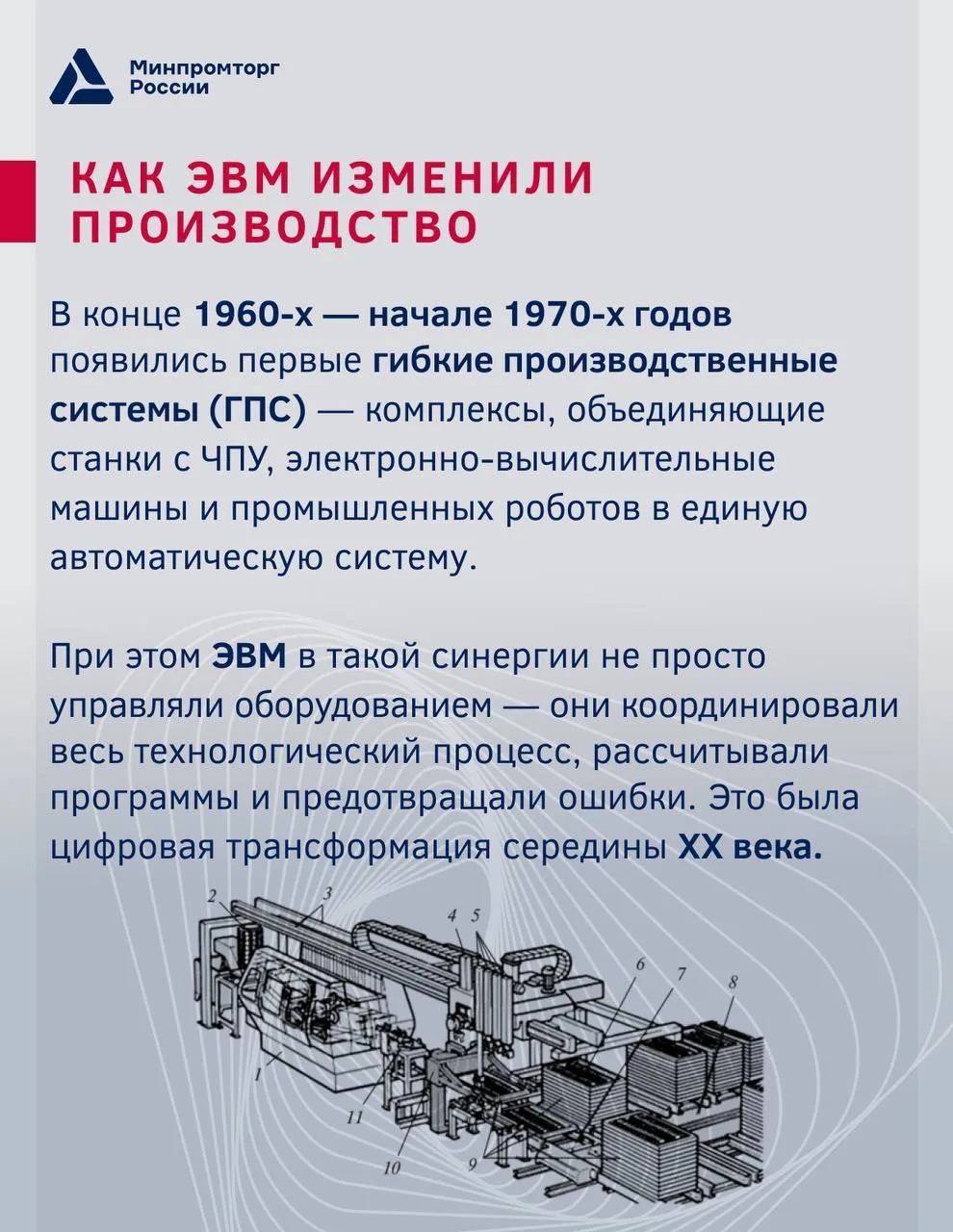 Минпромторг России

КАК ЭВМ ИЗМЕНИЛИ ПРОИЗВОДСТВО

В конце 1960-х — начале 1970-х годов появились первые гибкие производственные системы (ГПС) — комплексы, объединяющие станки с ЧПУ, электронно-вычислительные машины и промышленных роботов в единую автоматическую систему.

При этом ЭВМ в такой синергии не просто управляли оборудованием — они координировали весь технологический процесс, рассчитывали программы и предотвращали ошибки. Это была цифровая трансформация середины XX века.

2 3 4 5 6 7 8 1 11 10 9